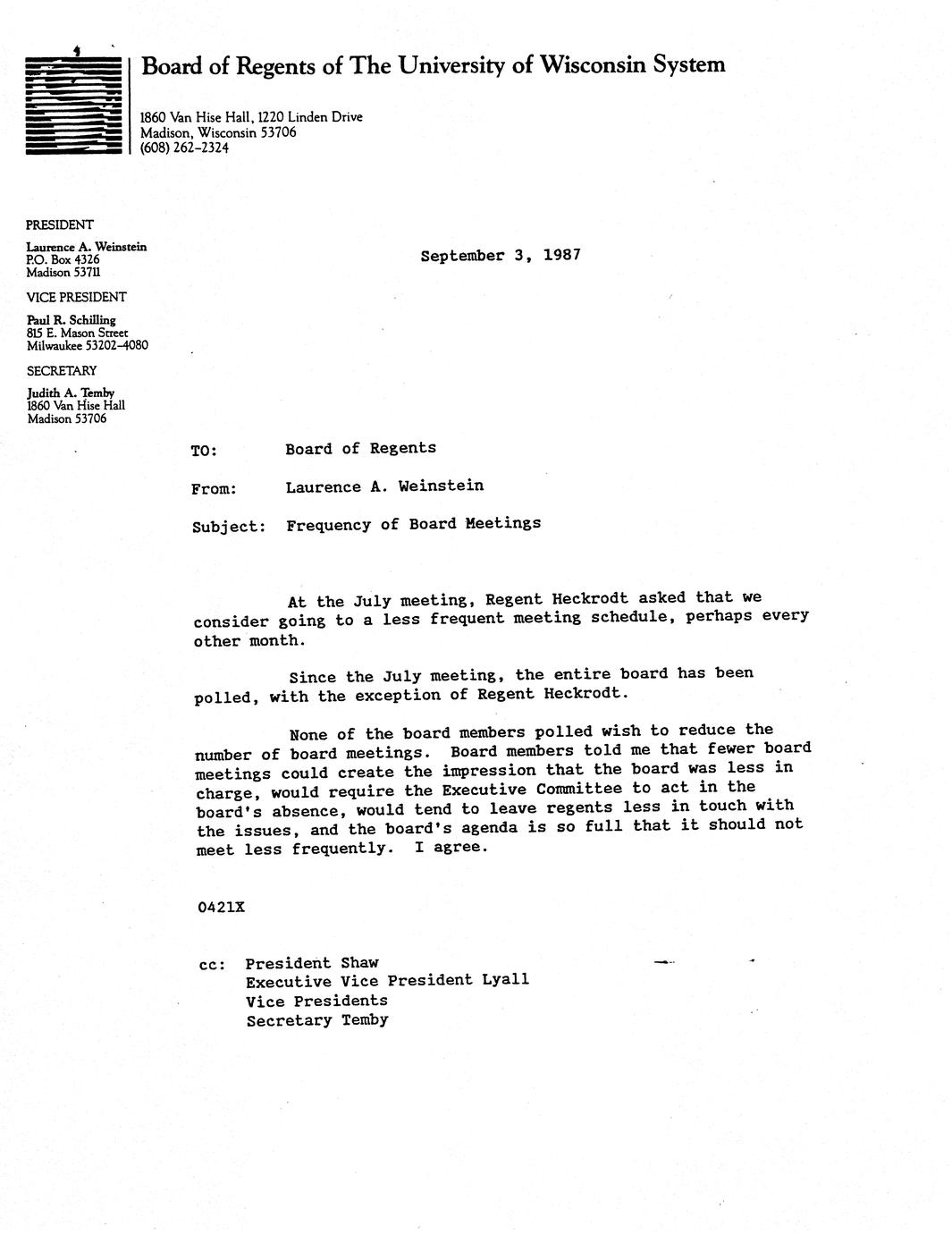 Board of Regents of The University of Wisconsin System

1860 Van Hise Hall, 1220 Linden Drive
Madison, Wisconsin 53706
(608) 262-2324

PRESIDENT
Laurence A. Weinstein
P.O. Box 4326
Madison 53711

VICE PRESIDENT
Paul R. Schilling
815 E. Mason Street
Milwaukee 53202-4080

SECRETARY
Judith A. Temby
1860 Van Hise Hall
Madison 53706

September 3, 1987

TO: Board of Regents

From: Laurence A. Weinstein

Subject: Frequency of Board Meetings

At the July meeting, Regent Heckrodt asked that we consider going to a less frequent meeting schedule, perhaps every other month.

Since the July meeting, the entire board has been polled, with the exception of Regent Heckrodt.

None of the board members polled wish to reduce the number of board meetings. Board members told me that fewer board meetings could create the impression that the board was less in charge, would require the Executive Committee to act in the board's absence, would tend to leave regents less in touch with the issues, and the board's agenda is so full that it should not meet less frequently. I agree.

0421X

cc: President Shaw
Executive Vice President Lyall
Vice Presidents
Secretary Temby